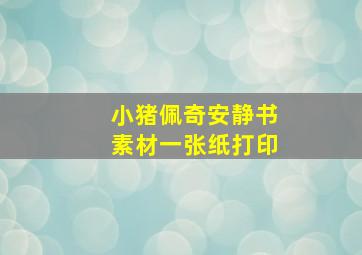 小猪佩奇安静书
素材一张纸打印